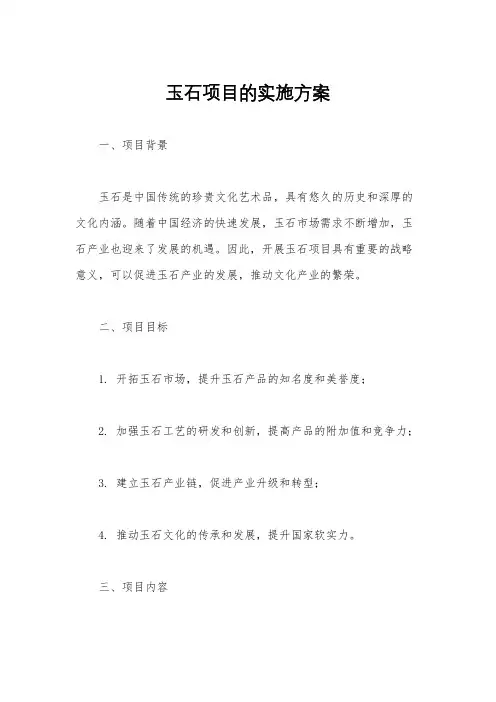 玉石项目的实施方案

一、项目背景

玉石是中国传统的珍贵文化艺术品，具有悠久的历史和深厚的文化内涵。随着中国经济的快速发展，玉石市场需求不断增加，玉石产业也迎来了发展的机遇。因此，开展玉石项目具有重要的战略意义，可以促进玉石产业的发展，推动文化产业的繁荣。

二、项目目标

1. 开拓玉石市场，提升玉石产品的知名度和美誉度；

2. 加强玉石工艺的研发和创新，提高产品的附加值和竞争力；

3. 建立玉石产业链，促进产业升级和转型；

4. 推动玉石文化的传承和发展，提升国家软实力。

三、项目内容